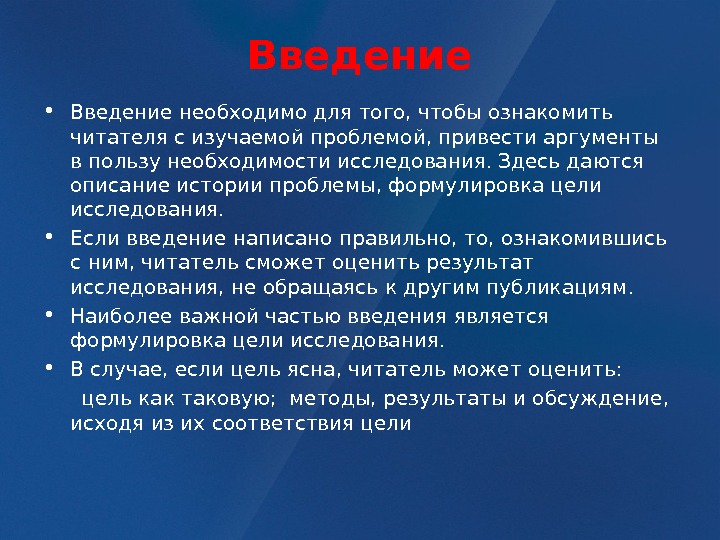 Введение

• Введение необходимо для того, чтобы ознакомить читателя с изучаемой проблемой, привести аргументы в пользу необходимости исследования. Здесь даются описание истории проблемы, формулировка цели исследования.

• Если введение написано правильно, то, ознакомившись с ним, читатель сможет оценить результат исследования, не обращаясь к другим публикациям.

• Наиболее важной частью введения является формулировка цели исследования.

• В случае, если цель ясна, читатель может оценить:
цель как таковую; методы, результаты и обсуждение, исходя из их соответствия цели